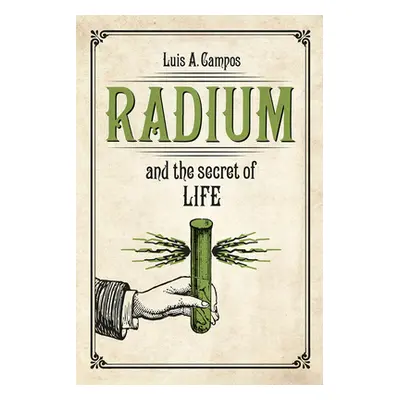 Luis A. Campos

RADIUM

and the secret of
LIFE